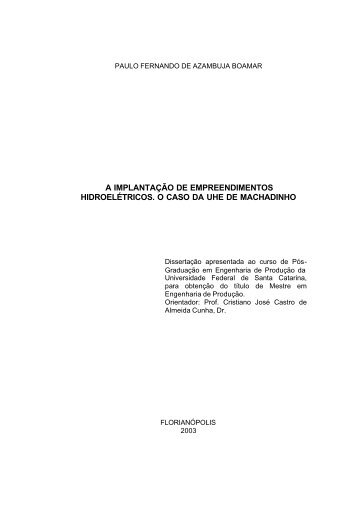 PAULO FERNANDO DE AZAMBUJA BOAMAR

A IMPLANTAÇÃO DE EMPREENDIMENTOS HIDROELÉTRICOS. O CASO DA UHE DE MACHADINHO

Dissertação apresentada ao curso de Pós-Graduação em Engenharia de Produção da Universidade Federal de Santa Catarina, para obtenção do título de Mestre em Engenharia de Produção.
Orientador: Prof. Cristiano José Castro de Almeida Cunha, Dr.

FLORIANÓPOLIS
2003